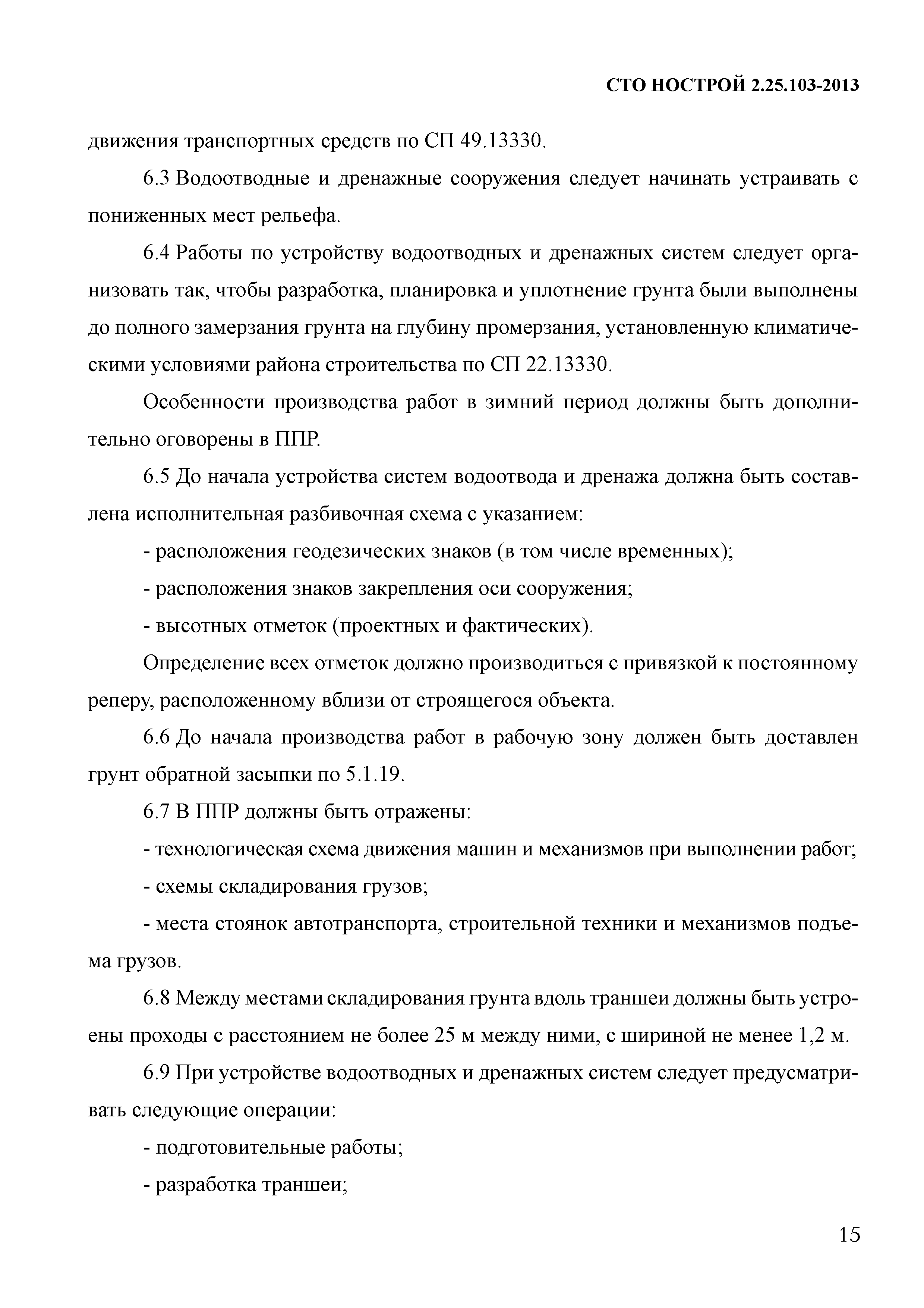 СТО НОСТРОЙ 2.25.103-2013

движения транспортных средств по СП 49.13330.

6.3 Водоотводные и дренажные сооружения следует начинать устраивать с пониженных мест рельефа.

6.4 Работы по устройству водоотводных и дренажных систем следует организовать так, чтобы разработка, планировка и уплотнение грунта были выполнены до полного замерзания грунта на глубину промерзания, установленную климатическими условиями района строительства по СП 22.13330.

Особенности производства работ в зимний период должны быть дополнительно оговорены в ППР.

6.5 До начала устройства систем водоотвода и дренажа должна быть составлена исполнительная разбивочная схема с указанием:

- расположения геодезических знаков (в том числе временных);

- расположения знаков закрепления оси сооружения;

- высотных отметок (проектных и фактических).

Определение всех отметок должно производиться с привязкой к постоянному реперу, расположенному вблизи от строящегося объекта.

6.6 До начала производства работ в рабочую зону должен быть доставлен грунт обратной засыпки по 5.1.19.

6.7 В ППР должны быть отражены:

- технологическая схема движения машин и механизмов при выполнении работ;

- схемы складирования грузов;

- места стоянок автотранспорта, строительной техники и механизмов подъема грузов.

6.8 Между местами складирования грунта вдоль траншеи должны быть устроены проходы с расстоянием не более 25 м между ними, с шириной не менее 1,2 м.

6.9 При устройстве водоотводных и дренажных систем следует предусматривать следующие операции:

- подготовительные работы;

- разработка траншеи;

15